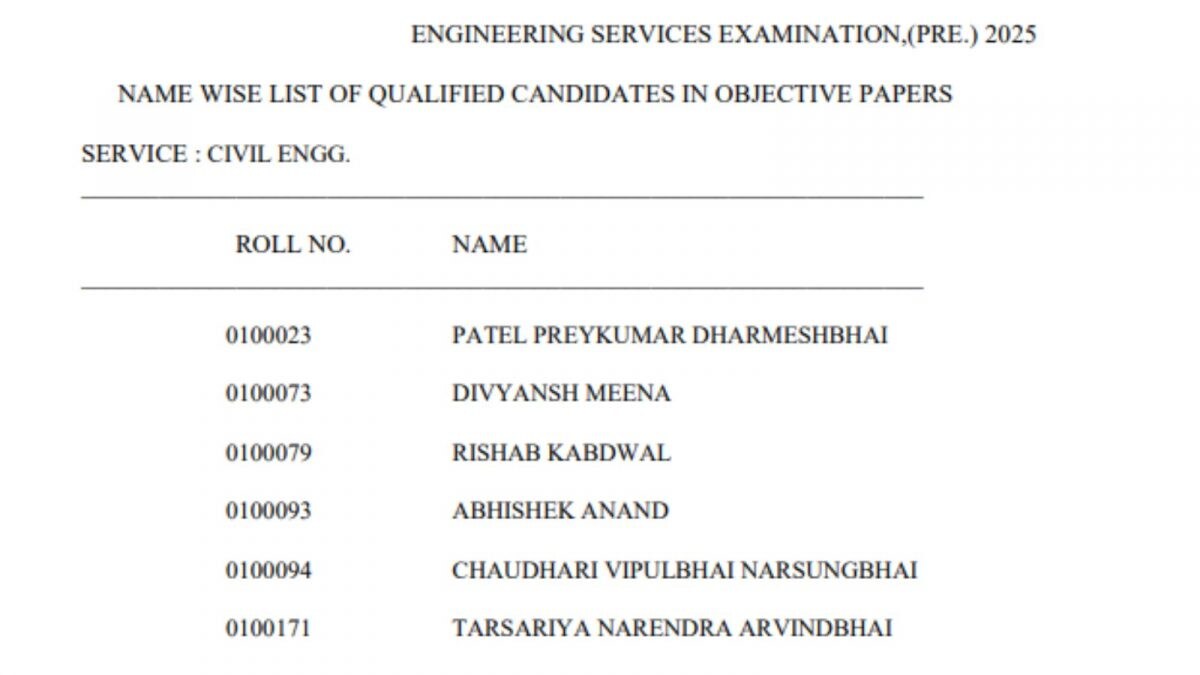 ENGINEERING SERVICES EXAMINATION,(PRE.) 2025

NAME WISE LIST OF QUALIFIED CANDIDATES IN OBJECTIVE PAPERS

SERVICE : CIVIL ENGG.

| ROLL NO. | NAME |
|---|---|
| 0100023 | PATEL PREYKUMAR DHARMESHBHAI |
| 0100073 | DIVYANSH MEENA |
| 0100079 | RISHAB KABDWAL |
| 0100093 | ABHISHEK ANAND |
| 0100094 | CHAUDHARI VIPULBHAI NARSUNGBHAI |
| 0100171 | TARSARIYA NARENDRA ARVINDBHAI |